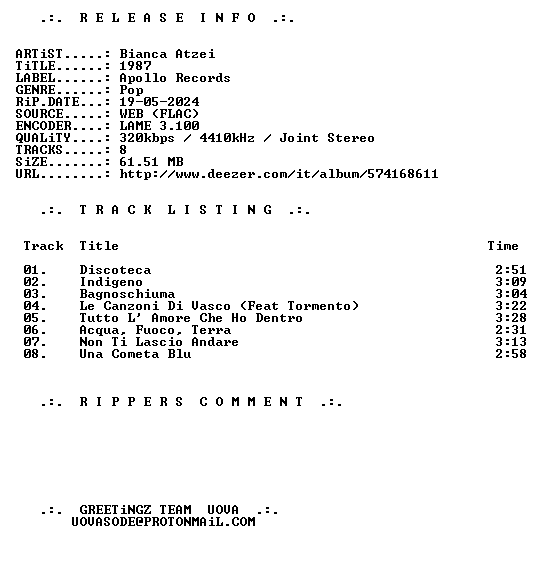 .:. R E L E A S E I N F O .:.

ARTiST.....: Bianca Atzei
TiTLE......: 1987
LABEL......: Apollo Records
GENRE......: Pop
RiP.DATE...: 19-05-2024
SOURCE.....: WEB (FLAC)
ENCODER....: LAME 3.100
QUALiTY....: 320kbps / 4410kHz / Joint Stereo
TRACKS.....: 8
SiZE.......: 61.51 MB
URL........: http://www.deezer.com/it/album/574168611

.:. T R A C K L I S T I N G .:.

| Track | Title | Time |
|---|---|---|
| 01. | Discoteca | 2:51 |
| 02. | Indigeno | 3:09 |
| 03. | Bagnoschiuma | 3:04 |
| 04. | Le Canzoni Di Vasco (Feat Tormento) | 3:22 |
| 05. | Tutto L' Amore Che Ho Dentro | 3:28 |
| 06. | Acqua, Fuoco, Terra | 2:31 |
| 07. | Non Ti Lascio Andare | 3:13 |
| 08. | Una Cometa Blu | 2:58 |

.:. R I P P E R S C O M M E N T .:.

.:. GREETiNGZ TEAM UOVA .:.
UOVASODE@PROTONMAiL.COM